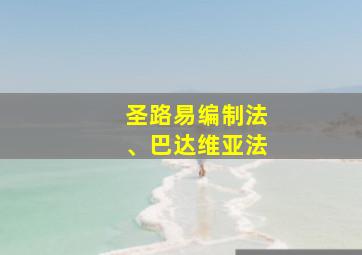 圣路易编制法
、巴达维亚法